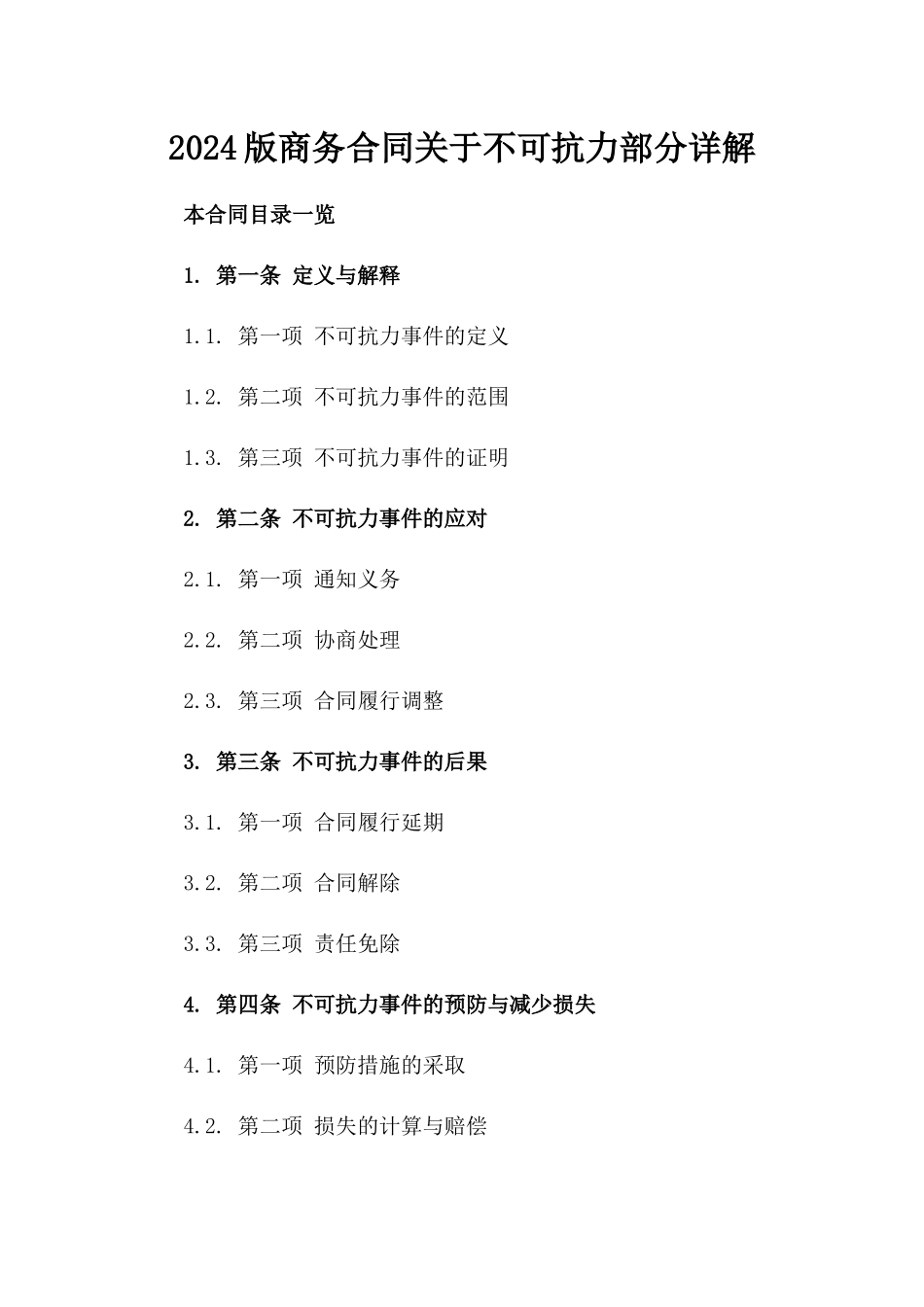 2024版商务合同关于不可抗力部分详解

本合同目录一览

1. 第一条 定义与解释

1.1. 第一项 不可抗力事件的定义

1.2. 第二项 不可抗力事件的范围

1.3. 第三项 不可抗力事件的证明

2. 第二条 不可抗力事件的应对

2.1. 第一项 通知义务

2.2. 第二项 协商处理

2.3. 第三项 合同履行调整

3. 第三条 不可抗力事件的后果

3.1. 第一项 合同履行延期

3.2. 第二项 合同解除

3.3. 第三项 责任免除

4. 第四条 不可抗力事件的预防与减少损失

4.1. 第一项 预防措施的采取

4.2. 第二项 损失的计算与赔偿